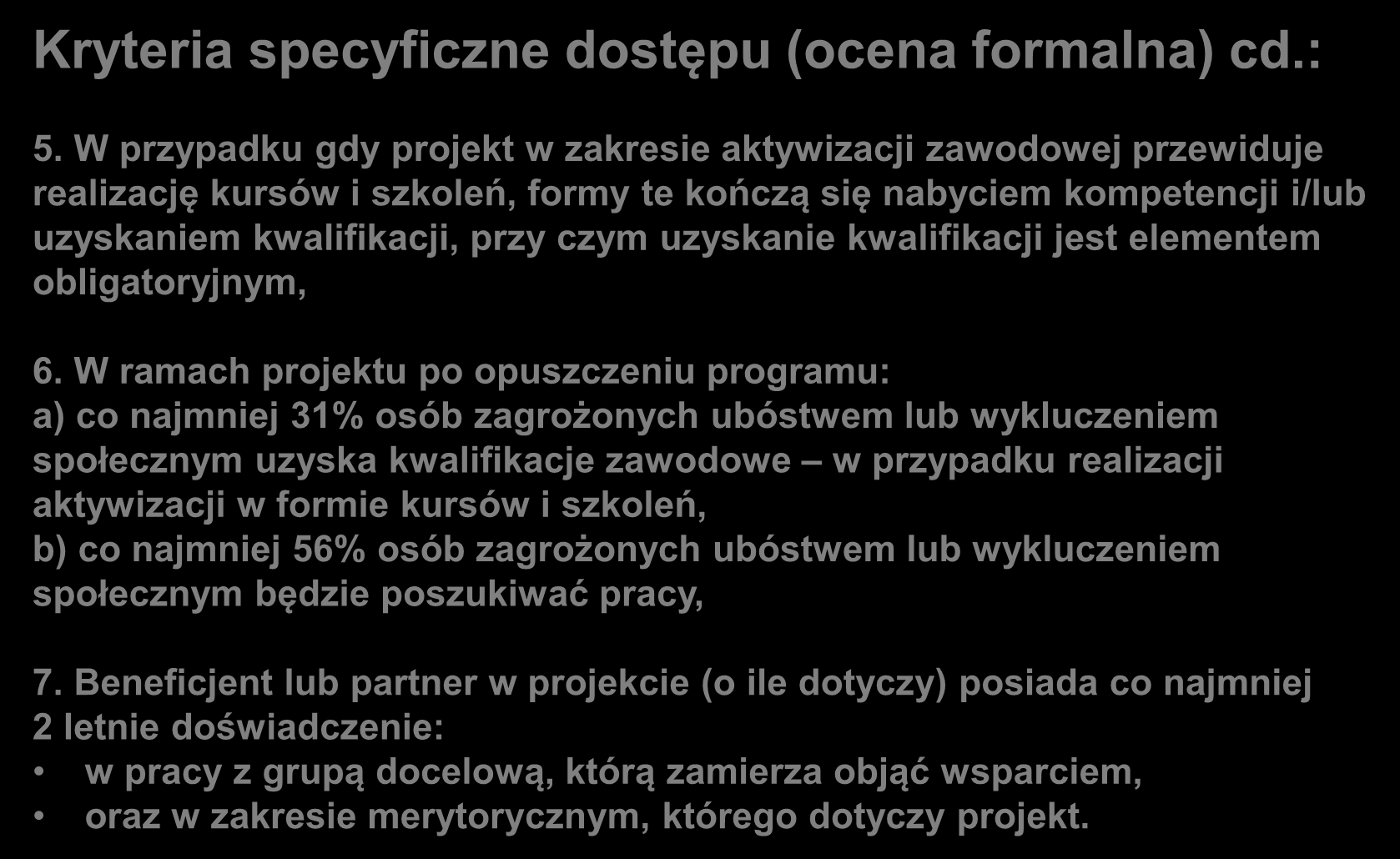 Kryteria specyficzne dostępu (ocena formalna) cd.:

5. W przypadku gdy projekt w zakresie aktywizacji zawodowej przewiduje realizację kursów i szkoleń, formy te kończą się nabyciem kompetencji i/lub uzyskaniem kwalifikacji, przy czym uzyskanie kwalifikacji jest elementem obligatoryjnym,

6. W ramach projektu po opuszczeniu programu:
a) co najmniej 31% osób zagrożonych ubóstwem lub wykluczeniem społecznym uzyska kwalifikacje zawodowe – w przypadku realizacji aktywizacji w formie kursów i szkoleń,
b) co najmniej 56% osób zagrożonych ubóstwem lub wykluczeniem społecznym będzie poszukiwać pracy,

7. Beneficjent lub partner w projekcie (o ile dotyczy) posiada co najmniej 2 letnie doświadczenie:
• w pracy z grupą docelową, którą zamierza objąć wsparciem,
• oraz w zakresie merytorycznym, którego dotyczy projekt.